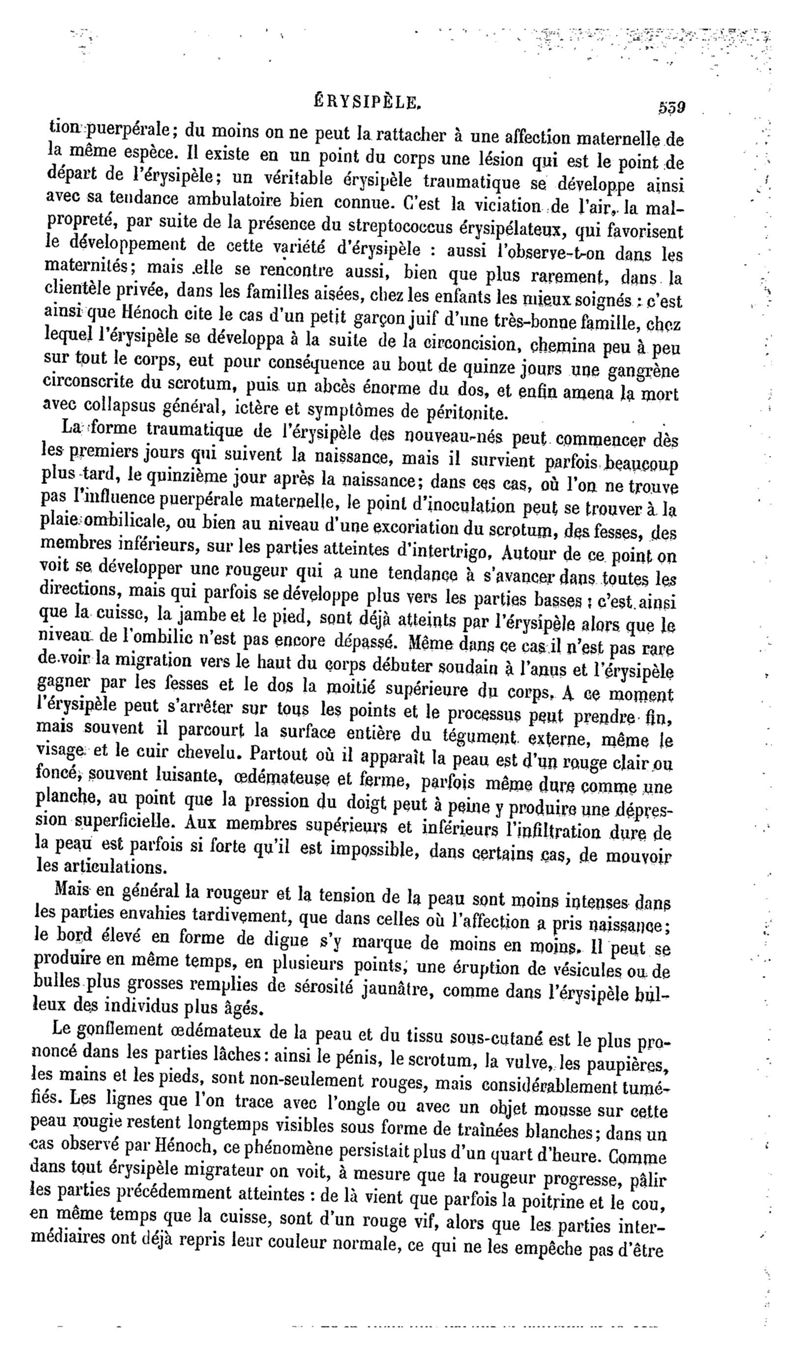 ÉRYSIPÈLE. 539

tion puerpérale; du moins on ne peut la rattacher à une affection maternelle de la même espèce. Il existe en un point du corps une lésion qui est le point de départ de l'érysipèle; un véritable érysipèle traumatique se développe ainsi avec sa tendance ambulatoire bien connue. C'est la viciation de l'air, la malpropreté, par suite de la présence du streptococcus érysipélateux, qui favorisent le développement de cette variété d'érysipèle : aussi l'observe-t-on dans les maternités; mais elle se rencontre aussi, bien que plus rarement, dans la clientèle privée, dans les familles aisées, chez les enfants les mieux soignés : c'est ainsi que Hénoch cite le cas d'un petit garçon juif d'une très-bonne famille, chez lequel l'érysipèle se développa à la suite de la circoncision, chemina peu à peu sur tout le corps, eut pour conséquence au bout de quinze jours une gangrène circonscrite du scrotum, puis un abcès énorme du dos, et enfin amena la mort avec collapsus général, ictère et symptômes de péritonite.

La forme traumatique de l'érysipèle des nouveau-nés peut commencer dès les premiers jours qui suivent la naissance, mais il survient parfois beaucoup plus tard, le quinzième jour après la naissance; dans ces cas, où l'on ne trouve pas l'influence puerpérale maternelle, le point d'inoculation peut se trouver à la plaie ombilicale, ou bien au niveau d'une excoriation du scrotum, des fesses, des membres inférieurs, sur les parties atteintes d'intertrigo. Autour de ce point on voit se développer une rougeur qui a une tendance à s'avancer dans toutes les directions, mais qui parfois se développe plus vers les parties basses : c'est ainsi que la cuisse, la jambe et le pied, sont déjà atteints par l'érysipèle alors que le niveau de l'ombilic n'est pas encore dépassé. Même dans ce cas il n'est pas rare de voir la migration vers le haut du corps débuter soudain à l'anus et l'érysipèle gagner par les fesses et le dos la moitié supérieure du corps. A ce moment l'érysipèle peut s'arrêter sur tous les points et le processus peut prendre fin, mais souvent il parcourt la surface entière du tégument externe, même le visage et le cuir chevelu. Partout où il apparaît la peau est d'un rouge clair ou foncé, souvent luisante, œdémateuse et ferme, parfois même dure comme une planche, au point que la pression du doigt peut à peine y produire une dépression superficielle. Aux membres supérieurs et inférieurs l'infiltration dure de la peau est parfois si forte qu'il est impossible, dans certains cas, de mouvoir les articulations.

Mais en général la rougeur et la tension de la peau sont moins intenses dans les parties envahies tardivement, que dans celles où l'affection a pris naissance; le bord élevé en forme de digue s'y marque de moins en moins. Il peut se produire en même temps, en plusieurs points, une éruption de vésicules ou de bulles plus grosses remplies de sérosité jaunâtre, comme dans l'érysipèle bulleux des individus plus âgés.

Le gonflement œdémateux de la peau et du tissu sous-cutané est le plus prononcé dans les parties lâches : ainsi le pénis, le scrotum, la vulve, les paupières, les mains et les pieds, sont non-seulement rouges, mais considérablement tuméfiés. Les lignes que l'on trace avec l'ongle ou avec un objet mousse sur cette peau rougie restent longtemps visibles sous forme de traînées blanches; dans un cas observé par Hénoch, ce phénomène persistait plus d'un quart d'heure. Comme dans tout érysipèle migrateur on voit, à mesure que la rougeur progresse, pâlir les parties précédemment atteintes : de là vient que parfois la poitrine et le cou, en même temps que la cuisse, sont d'un rouge vif, alors que les parties intermédiaires ont déjà repris leur couleur normale, ce qui ne les empêche pas d'être